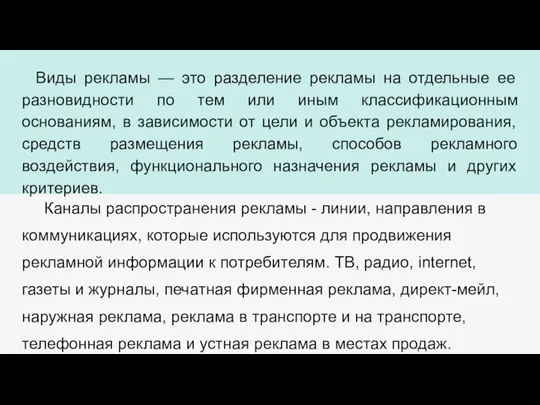 Виды рекламы — это разделение рекламы на отдельные ее разновидности по тем или иным классификационным основаниям, в зависимости от цели и объекта рекламирования, средств размещения рекламы, способов рекламного воздействия, функционального назначения рекламы и других критериев.

Каналы распространения рекламы - линии, направления в коммуникациях, которые используются для продвижения рекламной информации к потребителям. ТВ, радио, internet, газеты и журналы, печатная фирменная реклама, директ-мейл, наружная реклама, реклама в транспорте и на транспорте, телефонная реклама и устная реклама в местах продаж.